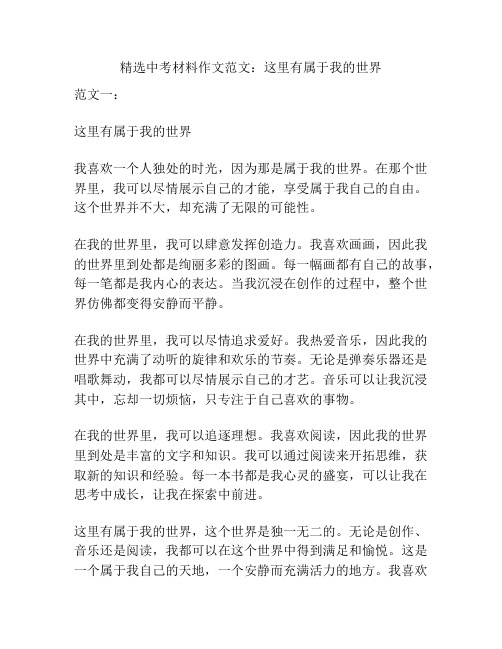 精选中考材料作文范文：这里有属于我的世界

范文一：

这里有属于我的世界

我喜欢一个人独处的时光，因为那是属于我的世界。在那个世界里，我可以尽情展示自己的才能，享受属于我自己的自由。这个世界并不大，却充满了无限的可能性。

在我的世界里，我可以肆意发挥创造力。我喜欢画画，因此我的世界里到处都是绚丽多彩的图画。每一幅画都有自己的故事，每一笔都是我内心的表达。当我沉浸在创作的过程中，整个世界仿佛都变得安静而平静。

在我的世界里，我可以尽情追求爱好。我热爱音乐，因此我的世界中充满了动听的旋律和欢乐的节奏。无论是弹奏乐器还是唱歌舞动，我都可以尽情展示自己的才艺。音乐可以让我沉浸其中，忘却一切烦恼，只专注于自己喜欢的事物。

在我的世界里，我可以追逐理想。我喜欢阅读，因此我的世界里到处是丰富的文字和知识。我可以通过阅读来开拓思维，获取新的知识和经验。每一本书都是我心灵的盛宴，可以让我在思考中成长，让我在探索中前进。

这里有属于我的世界，这个世界是独一无二的。无论是创作、音乐还是阅读，我都可以在这个世界中得到满足和愉悦。这是一个属于我自己的天地，一个安静而充满活力的地方。我喜欢